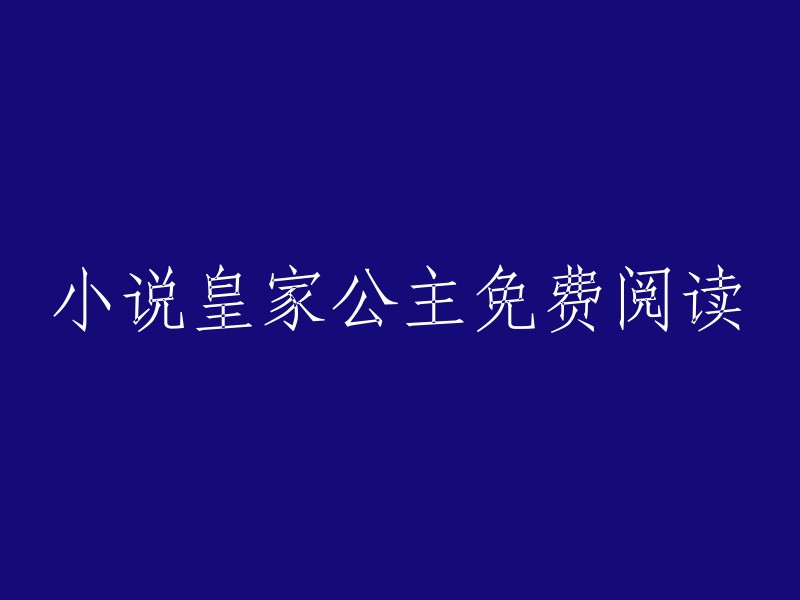 小说皇家公主免费阅读